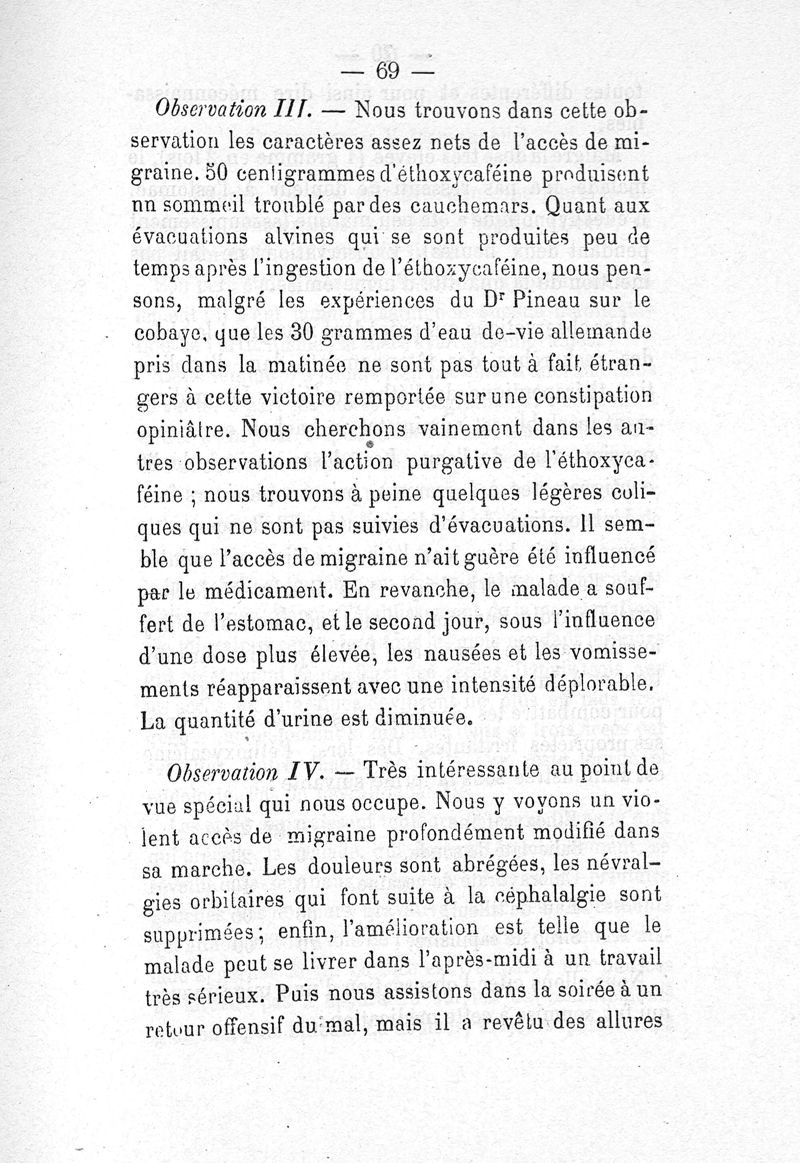 — 69 —

Observation III. — Nous trouvons dans cette observation les caractères assez nets de l'accès de migraine. 50 centigrammes d'éthoxycaféine produisent un sommeil troublé par des cauchemars. Quant aux évacuations alvines qui se sont produites peu de temps après l'ingestion de l'éthoxycaféine, nous pensons, malgré les expériences du Dr Pineau sur le cobaye, que les 30 grammes d'eau de-vie allemande pris dans la matinée ne sont pas tout à fait étrangers à cette victoire remportée sur une constipation opiniâtre. Nous cherchons vainement dans les autres observations l'action purgative de l'éthoxycaféine ; nous trouvons à peine quelques légères coliques qui ne sont pas suivies d'évacuations. Il semble que l'accès de migraine n'ait guère été influencé par le médicament. En revanche, le malade a souffert de l'estomac, et le second jour, sous l'influence d'une dose plus élevée, les nausées et les vomissements réapparaissent avec une intensité déplorable. La quantité d'urine est diminuée.

Observation IV. — Très intéressante au point de vue spécial qui nous occupe. Nous y voyons un violent accès de migraine profondément modifié dans sa marche. Les douleurs sont abrégées, les névralgies orbitaires qui font suite à la céphalalgie sont supprimées ; enfin, l'amélioration est telle que le malade peut se livrer dans l'après-midi à un travail très sérieux. Puis nous assistons dans la soirée à un retour offensif du mal, mais il a revêtu des allures